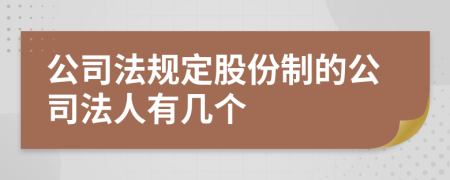 公司法规定股份制的公司法人有几个